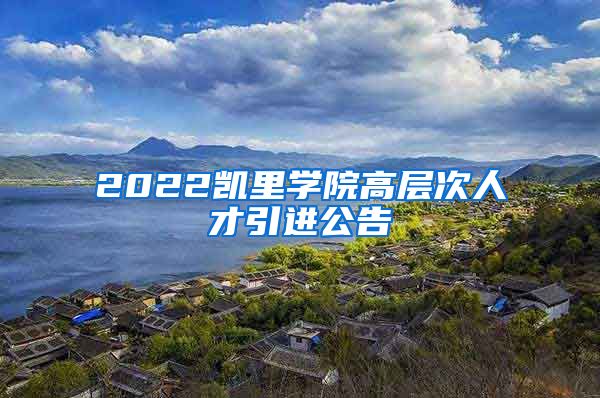 2022凯里学院高层次人才引进公告